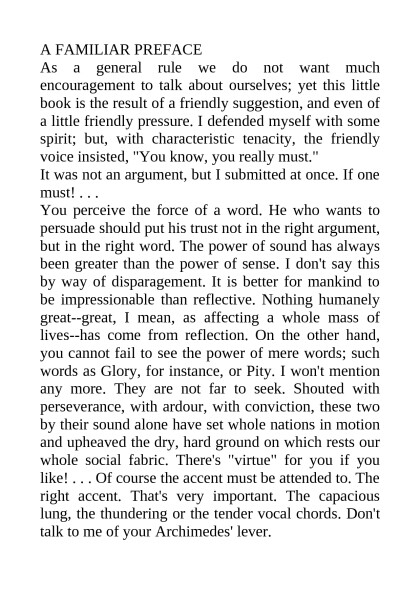 A FAMILIAR PREFACE
As a general rule we do not want much encouragement to talk about ourselves; yet this little book is the result of a friendly suggestion, and even of a little friendly pressure. I defended myself with some spirit; but, with characteristic tenacity, the friendly voice insisted, "You know, you really must."
It was not an argument, but I submitted at once. If one must! . . .
You perceive the force of a word. He who wants to persuade should put his trust not in the right argument, but in the right word. The power of sound has always been greater than the power of sense. I don't say this by way of disparagement. It is better for mankind to be impressionable than reflective. Nothing humanely great--great, I mean, as affecting a whole mass of lives--has come from reflection. On the other hand, you cannot fail to see the power of mere words; such words as Glory, for instance, or Pity. I won't mention any more. They are not far to seek. Shouted with perseverance, with ardour, with conviction, these two by their sound alone have set whole nations in motion and upheaved the dry, hard ground on which rests our whole social fabric. There's "virtue" for you if you like! . . . Of course the accent must be attended to. The right accent. That's very important. The capacious lung, the thundering or the tender vocal chords. Don't talk to me of your Archimedes' lever.